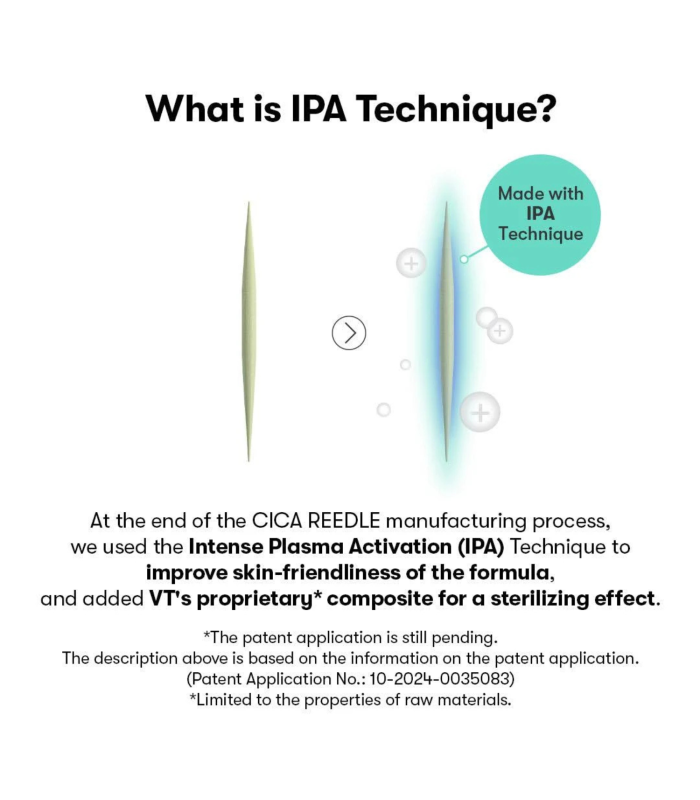 What is IPA Technique?

Made with IPA Technique

At the end of the CICA REEDLE manufacturing process, we used the Intense Plasma Activation (IPA) Technique to improve skin-friendliness of the formula, and added VT's proprietary* composite for a sterilizing effect.

*The patent application is still pending.
The description above is based on the information on the patent application.
(Patent Application No.: 10-2024-0035083)
*Limited to the properties of raw materials.